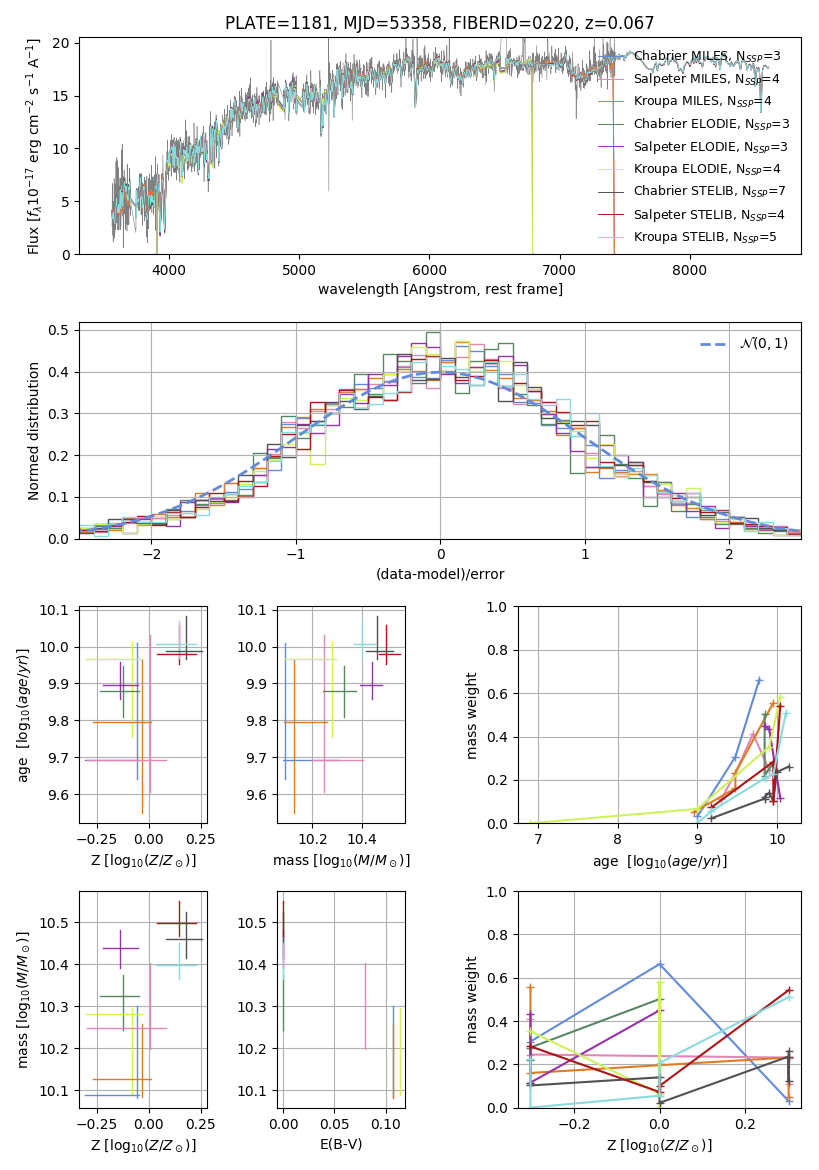 PLATE=1181, MJD=53358, FIBERID=0220, z=0.067

Flux [$f_\lambda 10^{-17}$ erg cm$^{-2}$ s$^{-1}$ A$^{-1}$]

20
15
10
5
0

4000 5000 6000 7000 8000

wavelength [Angstrom, rest frame]

Chabrier MILES, $N_{SSP}$=3
Salpeter MILES, $N_{SSP}$=4
Kroupa MILES, $N_{SSP}$=4
Chabrier ELODIE, $N_{SSP}$=3
Salpeter ELODIE, $N_{SSP}$=3
Kroupa ELODIE, $N_{SSP}$=4
Chabrier STELIB, $N_{SSP}$=7
Salpeter STELIB, $N_{SSP}$=4
Kroupa STELIB, $N_{SSP}$=5

Normed distribution

0.5
0.4
0.3
0.2
0.1
0.0

−2 −1 0 1 2

(data-model)/error

$\mathcal{N}(0,1)$

age [$\log_{10}(age/yr)$]

10.1
10.0
9.9
9.8
9.7
9.6

−0.25 0.00 0.25

Z [$\log_{10}(Z/Z_\odot)$]

10.1
10.0
9.9
9.8
9.7
9.6

10.2 10.4

mass [$\log_{10}(M/M_\odot)$]

mass weight

1.0
0.8
0.6
0.4
0.2
0.0

7 8 9 10

age [$\log_{10}(age/yr)$]

mass [$\log_{10}(M/M_\odot)$]

10.5
10.4
10.3
10.2
10.1

−0.25 0.00 0.25

Z [$\log_{10}(Z/Z_\odot)$]

10.5
10.4
10.3
10.2
10.1

0.00 0.05 0.10

E(B-V)

mass weight

1.0
0.8
0.6
0.4
0.2
0.0

−0.2 0.0 0.2

Z [$\log_{10}(Z/Z_\odot)$]